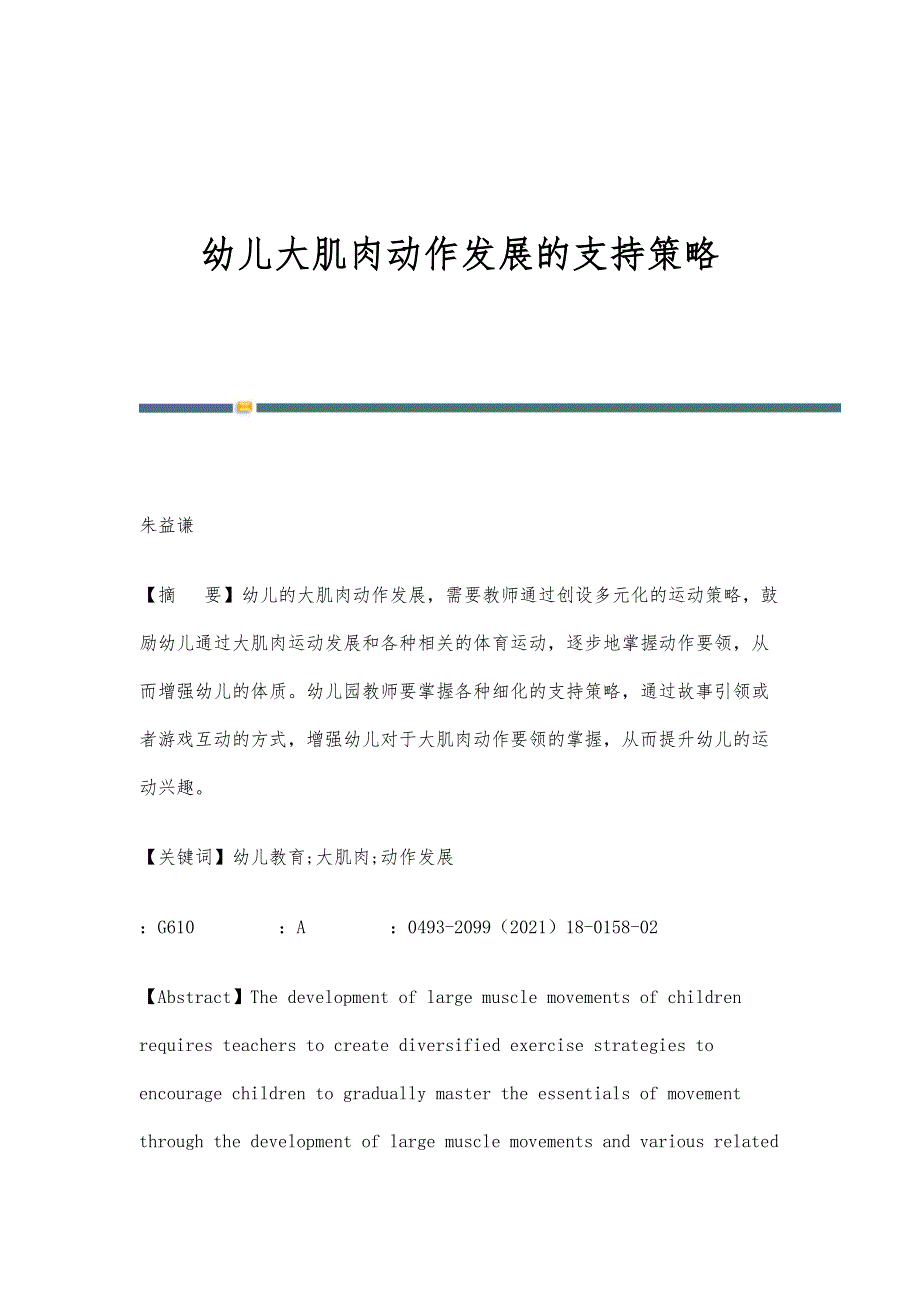 幼儿大肌肉动作发展的支持策略

朱益谦

【摘　要】幼儿的大肌肉动作发展，需要教师通过创设多元化的运动策略，鼓励幼儿通过大肌肉运动发展和各种相关的体育运动，逐步地掌握动作要领，从而增强幼儿的体质。幼儿园教师要掌握各种细化的支持策略，通过故事引领或者游戏互动的方式，增强幼儿对于大肌肉动作要领的掌握，从而提升幼儿的运动兴趣。

【关键词】幼儿教育;大肌肉;动作发展

：G610　　：A　　：0493-2099（2021）18-0158-02

【Abstract】The development of large muscle movements of children requires teachers to create diversified exercise strategies to encourage children to gradually master the essentials of movement through the development of large muscle movements and various related